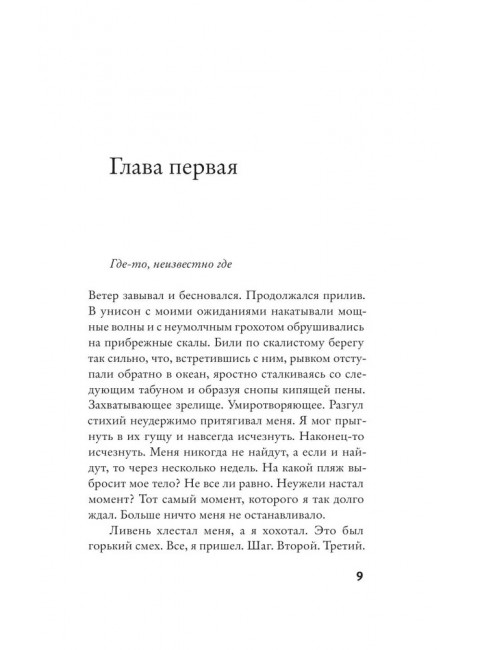 Глава первая

Где-то, неизвестно где

Ветер завывал и бесновался. Продолжался прилив. В унисон с моими ожиданиями накатывали мощные волны и с неумолчным грохотом обрушивались на прибрежные скалы. Били по скалистому берегу так сильно, что, встретившись с ним, рывком отступали обратно в океан, яростно сталкиваясь со следующим табуном и образуя снопы кипящей пены. Захватывающее зрелище. Умиротворяющее. Разгул стихий неудержимо притягивал меня. Я мог прыгнуть в их гущу и навсегда исчезнуть. Наконец-то исчезнуть. Меня никогда не найдут, а если и найдут, то через несколько недель. На какой пляж выбросит мое тело? Не все ли равно. Неужели настал момент? Тот самый момент, которого я так долго ждал. Больше ничто меня не останавливало.

Ливень хлестал меня, а я хохотал. Это был горький смех. Все, я пришел. Шаг. Второй. Третий.

9